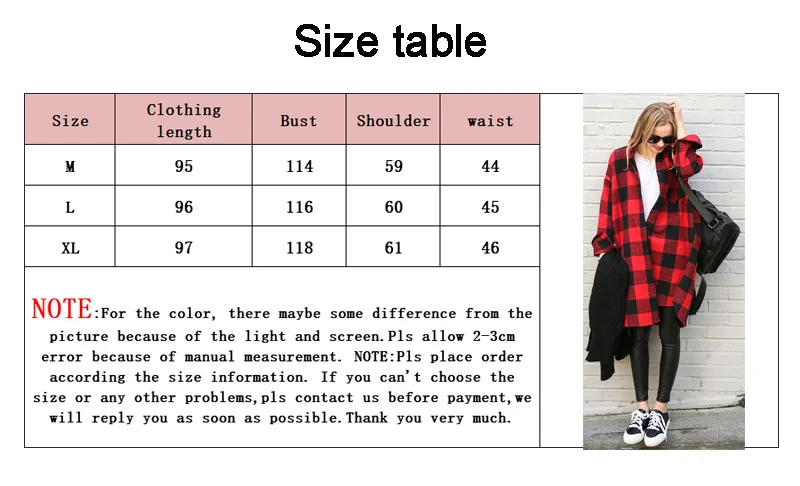 Size table

| Size | Clothing length | Bust | Shoulder | waist |
|---|---|---|---|---|
| M | 95 | 114 | 59 | 44 |
| L | 96 | 116 | 60 | 45 |
| XL | 97 | 118 | 61 | 46 |

NOTE:For the color, there maybe some difference from the picture because of the light and screen.Pls allow 2-3cm error because of manual measurement. NOTE:Pls place order according the size information. If you can't choose the size or any other problems,pls contact us before payment,we will reply you as soon as possible.Thank you very much.